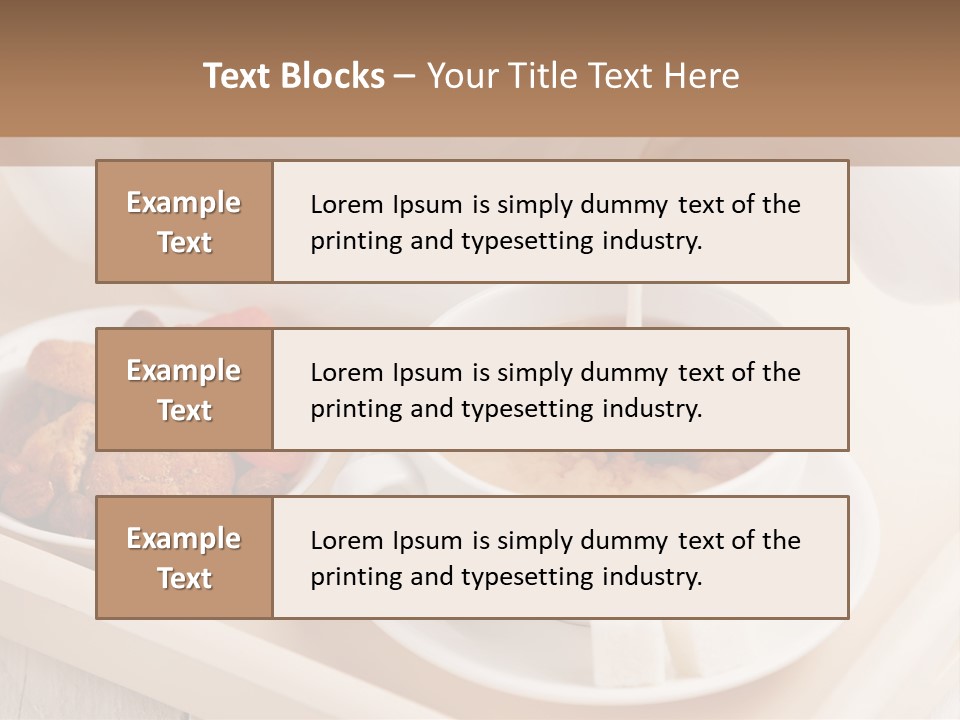 Text Blocks – Your Title Text Here

Example Text

Lorem Ipsum is simply dummy text of the printing and typesetting industry.

Example Text

Lorem Ipsum is simply dummy text of the printing and typesetting industry.

Example Text

Lorem Ipsum is simply dummy text of the printing and typesetting industry.